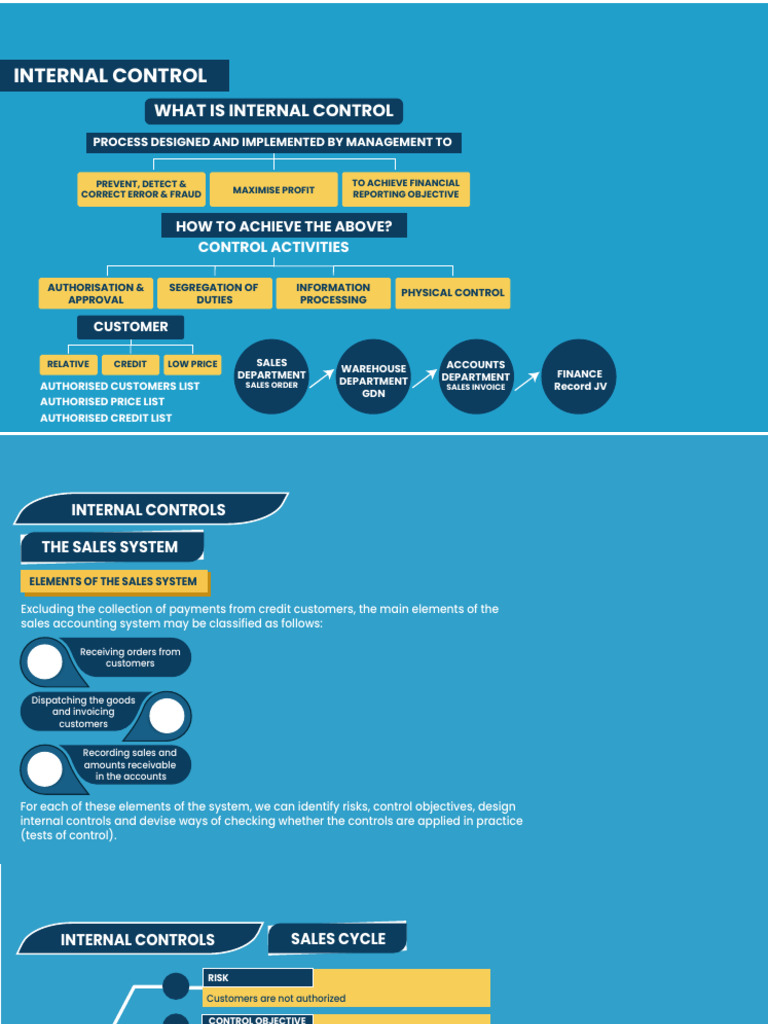 INTERNAL CONTROL

WHAT IS INTERNAL CONTROL

PROCESS DESIGNED AND IMPLEMENTED BY MANAGEMENT TO

PREVENT, DETECT & CORRECT ERROR & FRAUD

MAXIMISE PROFIT

TO ACHIEVE FINANCIAL REPORTING OBJECTIVE

HOW TO ACHIEVE THE ABOVE?

CONTROL ACTIVITIES

AUTHORISATION & APPROVAL

SEGREGATION OF DUTIES

INFORMATION PROCESSING

PHYSICAL CONTROL

CUSTOMER

RELATIVE

CREDIT

LOW PRICE

AUTHORISED CUSTOMERS LIST
AUTHORISED PRICE LIST
AUTHORISED CREDIT LIST

SALES DEPARTMENT SALES ORDER

WAREHOUSE DEPARTMENT GDN

ACCOUNTS DEPARTMENT SALES INVOICE

FINANCE Record JV

INTERNAL CONTROLS

THE SALES SYSTEM

ELEMENTS OF THE SALES SYSTEM

Excluding the collection of payments from credit customers, the main elements of the sales accounting system may be classified as follows:

Receiving orders from customers

Dispatching the goods and invoicing customers

Recording sales and amounts receivable in the accounts

For each of these elements of the system, we can identify risks, control objectives, design internal controls and devise ways of checking whether the controls are applied in practice (tests of control).

INTERNAL CONTROLS

SALES CYCLE

RISK

Customers are not authorized

CONTROL OBJECTIVE